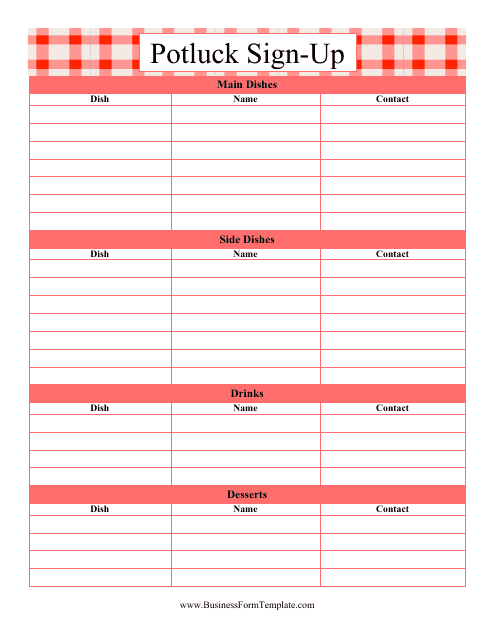 Potluck Sign-Up

Main Dishes

| Dish | Name | Contact |
|---|---|---|
| | | |
| | | |
| | | |
| | | |
| | | |
| | | |
| | | |

Side Dishes

| Dish | Name | Contact |
|---|---|---|
| | | |
| | | |
| | | |
| | | |
| | | |
| | | |
| | | |

Drinks

| Dish | Name | Contact |
|---|---|---|
| | | |
| | | |
| | | |
| | | |

Desserts

| Dish | Name | Contact |
|---|---|---|
| | | |
| | | |
| | | |
| | | |

www.BusinessFormTemplate.com